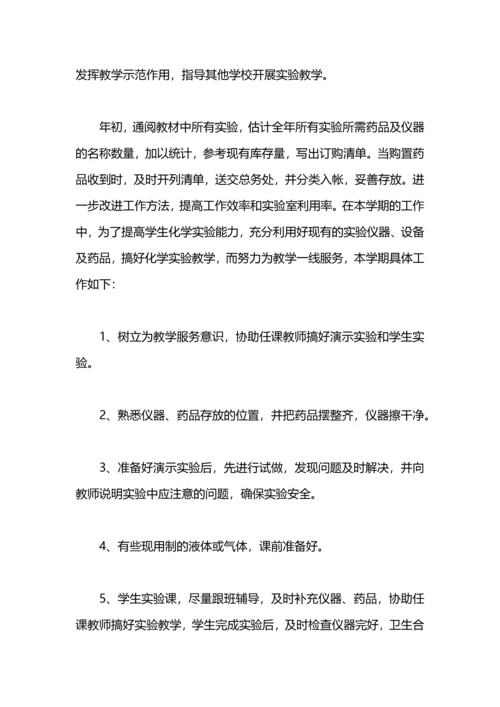 发挥教学示范作用，指导其他学校开展实验教学。

年初，通阅教材中所有实验，估计全年所有实验所需药品及仪器的名称数量，加以统计，参考现有库存量，写出订购清单。当购置药品收到时，及时开列清单，送交总务处，并分类入帐，妥善存放。进一步改进工作方法，提高工作效率和实验室利用率。在本学期的工作中，为了提高学生化学实验能力，充分利用好现有的实验仪器、设备及药品，搞好化学实验教学，而努力为教学一线服务，本学期具体工作如下：

1、树立为教学服务意识，协助任课教师搞好演示实验和学生实验。

2、熟悉仪器、药品存放的位置，并把药品摆整齐，仪器擦干净。

3、准备好演示实验后，先进行试做，发现问题及时解决，并向教师说明实验中应注意的问题，确保实验安全。

4、有些现用制的液体或气体，课前准备好。

5、学生实验课，尽量跟班辅导，及时补充仪器、药品，协助任课教师搞好实验教学，学生完成实验后，及时检查仪器完好，卫生合